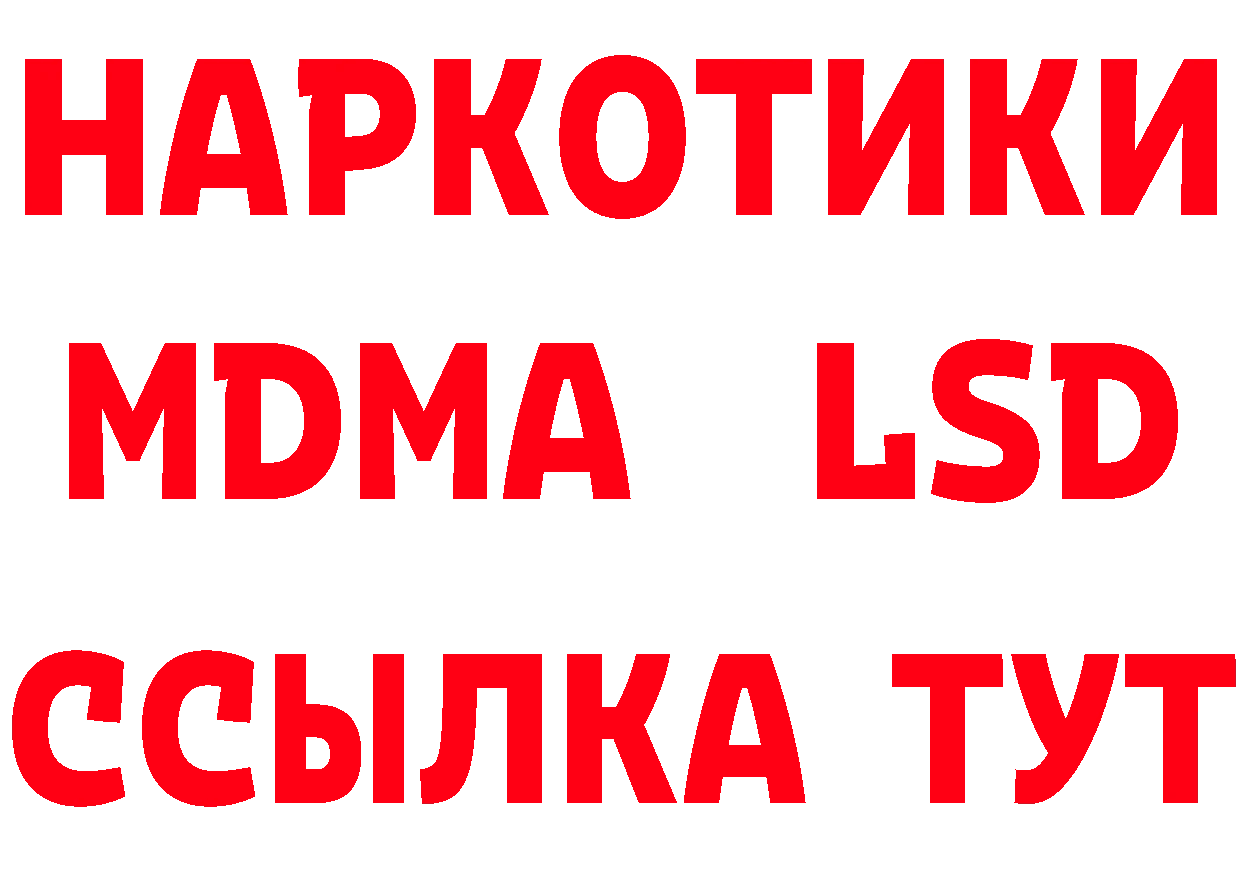 НАРКОТИКИ
MDMA LSD
ССЫЛКА ТУТ